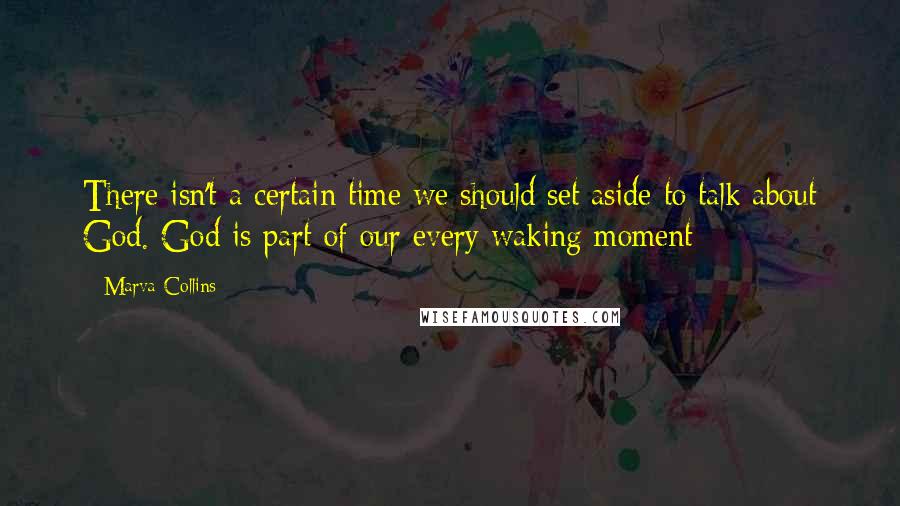 There isn't a certain time we should set aside to talk about God. God is part of our every waking moment

Marva Collins

WISEFAMOUSQUOTES.COM